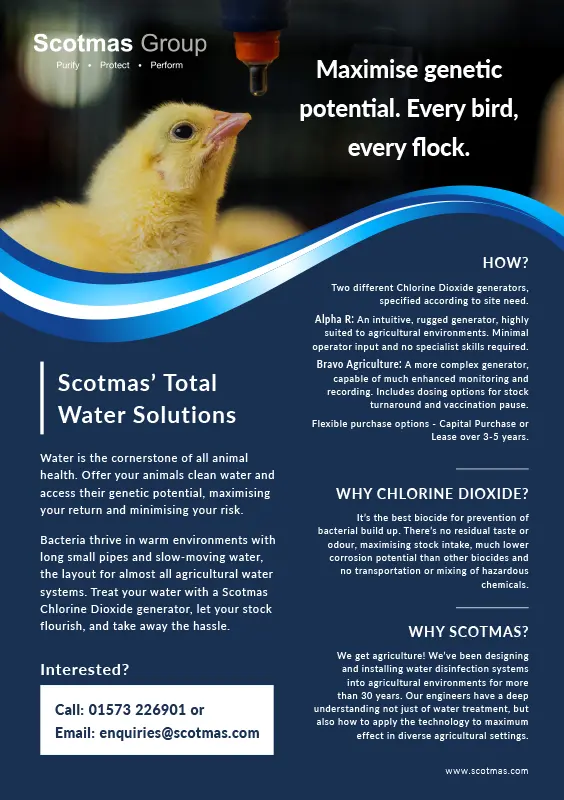 Scotmas Group
Purify • Protect • Perform

Maximise genetic potential. Every bird, every flock.

Scotmas' Total Water Solutions

Water is the cornerstone of all animal health. Offer your animals clean water and access their genetic potential, maximising your return and minimising your risk.

Bacteria thrive in warm environments with long small pipes and slow-moving water, the layout for almost all agricultural water systems. Treat your water with a Scotmas Chlorine Dioxide generator, let your stock flourish, and take away the hassle.

Interested?

Call: 01573 226901 or
Email: enquiries@scotmas.com

HOW?

Two different Chlorine Dioxide generators, specified according to site need.

Alpha R: An intuitive, rugged generator, highly suited to agricultural environments. Minimal operator input and no specialist skills required.

Bravo Agriculture: A more complex generator, capable of much enhanced monitoring and recording. Includes dosing options for stock turnaround and vaccination pause.

Flexible purchase options - Capital Purchase or Lease over 3-5 years.

WHY CHLORINE DIOXIDE?

It's the best biocide for prevention of bacterial build up. There's no residual taste or odour, maximising stock intake, much lower corrosion potential than other biocides and no transportation or mixing of hazardous chemicals.

WHY SCOTMAS?

We get agriculture! We've been designing and installing water disinfection systems into agricultural environments for more than 30 years. Our engineers have a deep understanding not just of water treatment, but also how to apply the technology to maximum effect in diverse agricultural settings.

www.scotmas.com